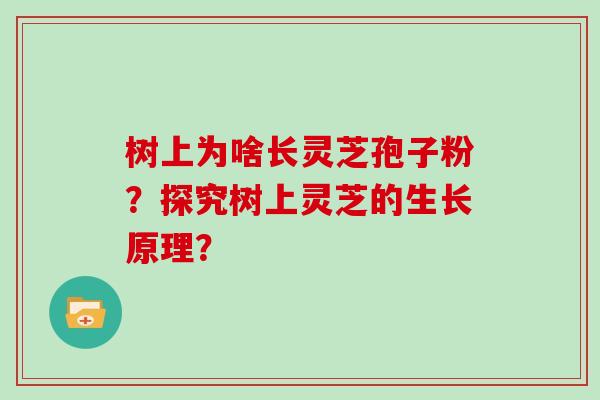 树上为啥长灵芝孢子粉？探究树上灵芝的生长原理?